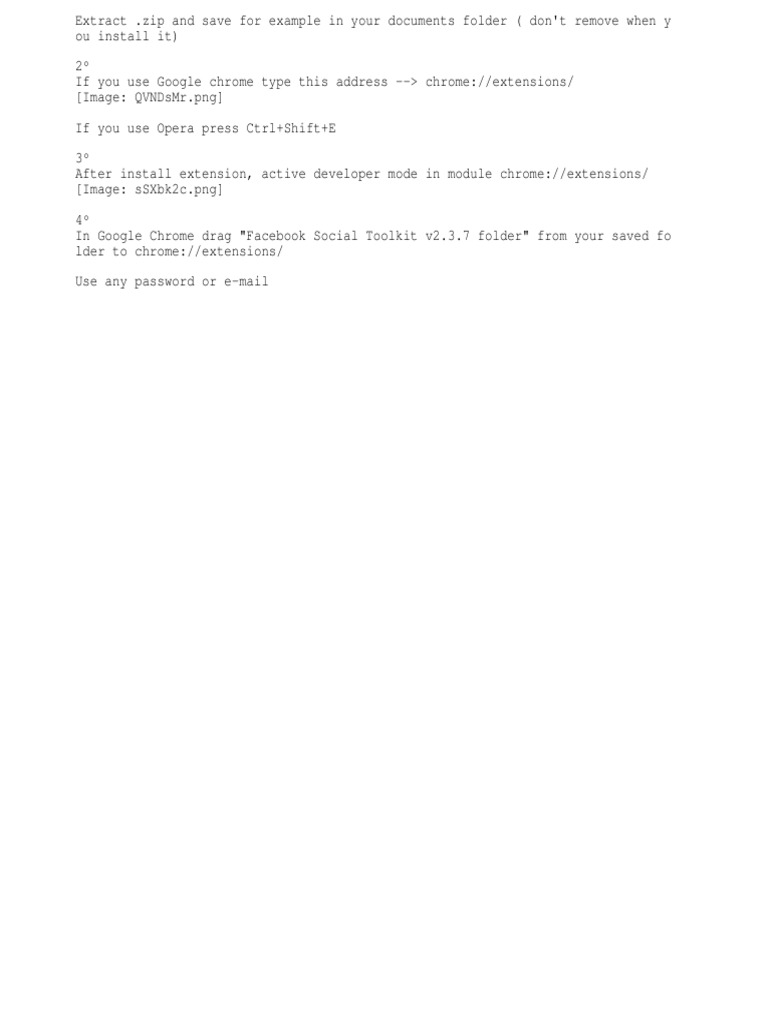 Extract .zip and save for example in your documents folder ( don't remove when you install it)

2º
If you use Google chrome type this address --> chrome://extensions/
[Image: QVNDsMr.png]

If you use Opera press Ctrl+Shift+E

3º
After install extension, active developer mode in module chrome://extensions/
[Image: sSXbk2c.png]

4º
In Google Chrome drag "Facebook Social Toolkit v2.3.7 folder" from your saved folder to chrome://extensions/

Use any password or e-mail